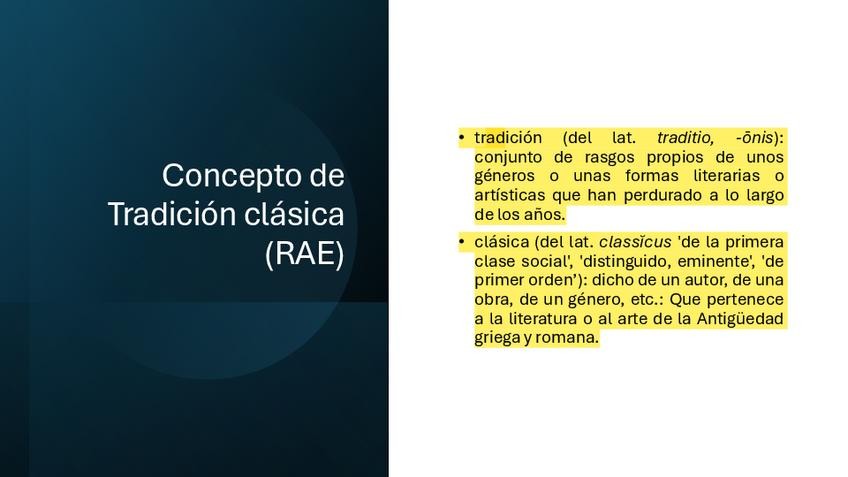 Concepto de
Tradición clásica
(RAE)

• tradición (del lat. traditio, -ōnis): conjunto de rasgos propios de unos géneros o unas formas literarias o artísticas que han perdurado a lo largo de los años.

• clásica (del lat. classĭcus 'de la primera clase social', 'distinguido, eminente', 'de primer orden'): dicho de un autor, de una obra, de un género, etc.: Que pertenece a la literatura o al arte de la Antigüedad griega y romana.